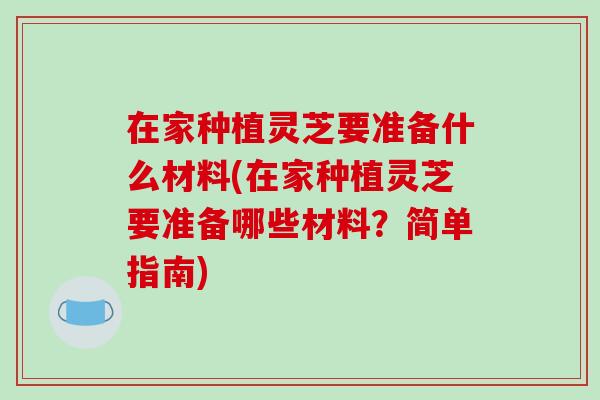 在家种植灵芝要准备什么材料(在家种植灵芝要准备哪些材料？简单指南)